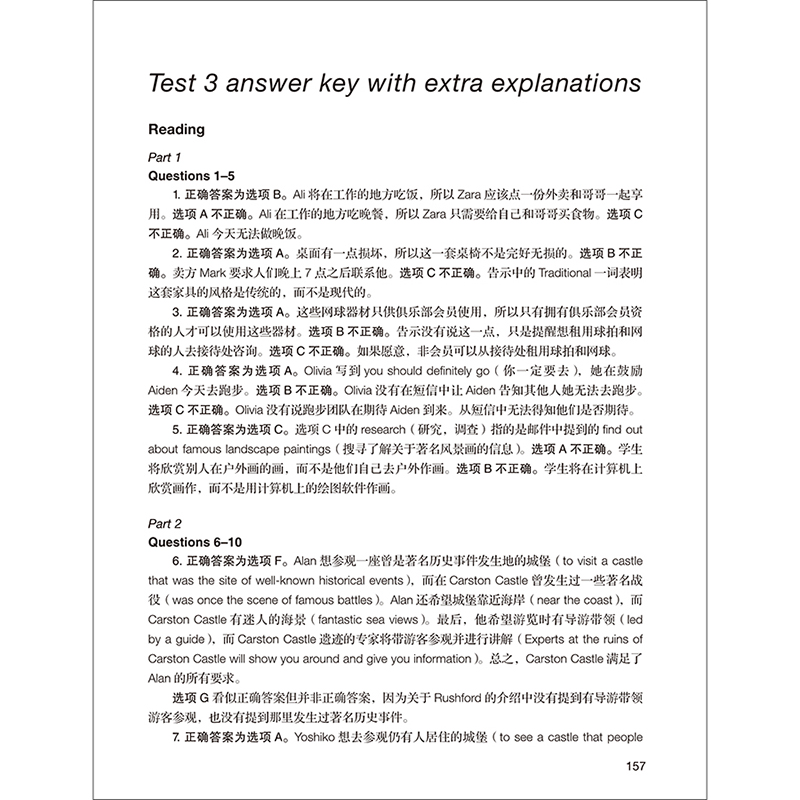 Test 3 answer key with extra explanations

Reading

Part 1
Questions 1–5

1. 正确答案为选项 B。Ali 将在工作的地方吃饭，所以 Zara 应该点一份外卖和哥哥一起享用。选项 A 不正确。Ali 在工作的地方吃晚餐，所以 Zara 只需要给自己和哥哥买食物。选项 C 不正确。Ali 今天无法做晚饭。

2. 正确答案为选项 A。桌面有一点损坏，所以这一套桌椅不是完好无损的。选项 B 不正确。卖方 Mark 要求人们晚上 7 点之后联系他。选项 C 不正确。告示中的 Traditional 一词表明这套家具的风格是传统的，而不是现代的。

3. 正确答案为选项 A。这些网球器材只供俱乐部会员使用，所以只有拥有俱乐部会员资格的人才可以使用这些器材。选项 B 不正确。告示没有说这一点，只是提醒想租用球拍和网球的人去接待处咨询。选项 C 不正确。如果愿意，非会员可以从接待处租用球拍和网球。

4. 正确答案为选项 A。Olivia 写到 you should definitely go（你一定要去），她在鼓励 Aiden 今天去跑步。选项 B 不正确。Olivia 没有在短信中让 Aiden 告知其他人她无法去跑步。选项 C 不正确。Olivia 没有说跑步团队在期待 Aiden 到来。从短信中无法得知他们是否期待。

5. 正确答案为选项 C。选项 C 中的 research（研究，调查）指的是邮件中提到的 find out about famous landscape paintings（搜寻了解关于著名风景画的信息）。选项 A 不正确。学生将欣赏别人在户外画的画，而不是他们自己去户外作画。选项 B 不正确。学生将在计算机上欣赏画作，而不是用计算机上的绘图软件作画。

Part 2
Questions 6–10

6. 正确答案为选项 F。Alan 想参观一座曾是著名历史事件发生地的城堡（to visit a castle that was the site of well-known historical events），而在 Carston Castle 曾发生过一些著名战役（was once the scene of famous battles）。Alan 还希望城堡靠近海岸（near the coast），而 Carston Castle 有迷人的海景（fantastic sea views）。最后，他希望游览时有导游带领（led by a guide），而 Carston Castle 遗迹的专家将带游客参观并进行讲解（Experts at the ruins of Carston Castle will show you around and give you information）。总之，Carston Castle 满足了 Alan 的所有要求。

选项 G 看似正确答案但并非正确答案，因为关于 Rushford 的介绍中没有提到有导游带领游客参观，也没有提到那里发生过著名历史事件。

7. 正确答案为选项 A。Yoshiko 想去参观仍有人居住的城堡（to see a castle that people

157